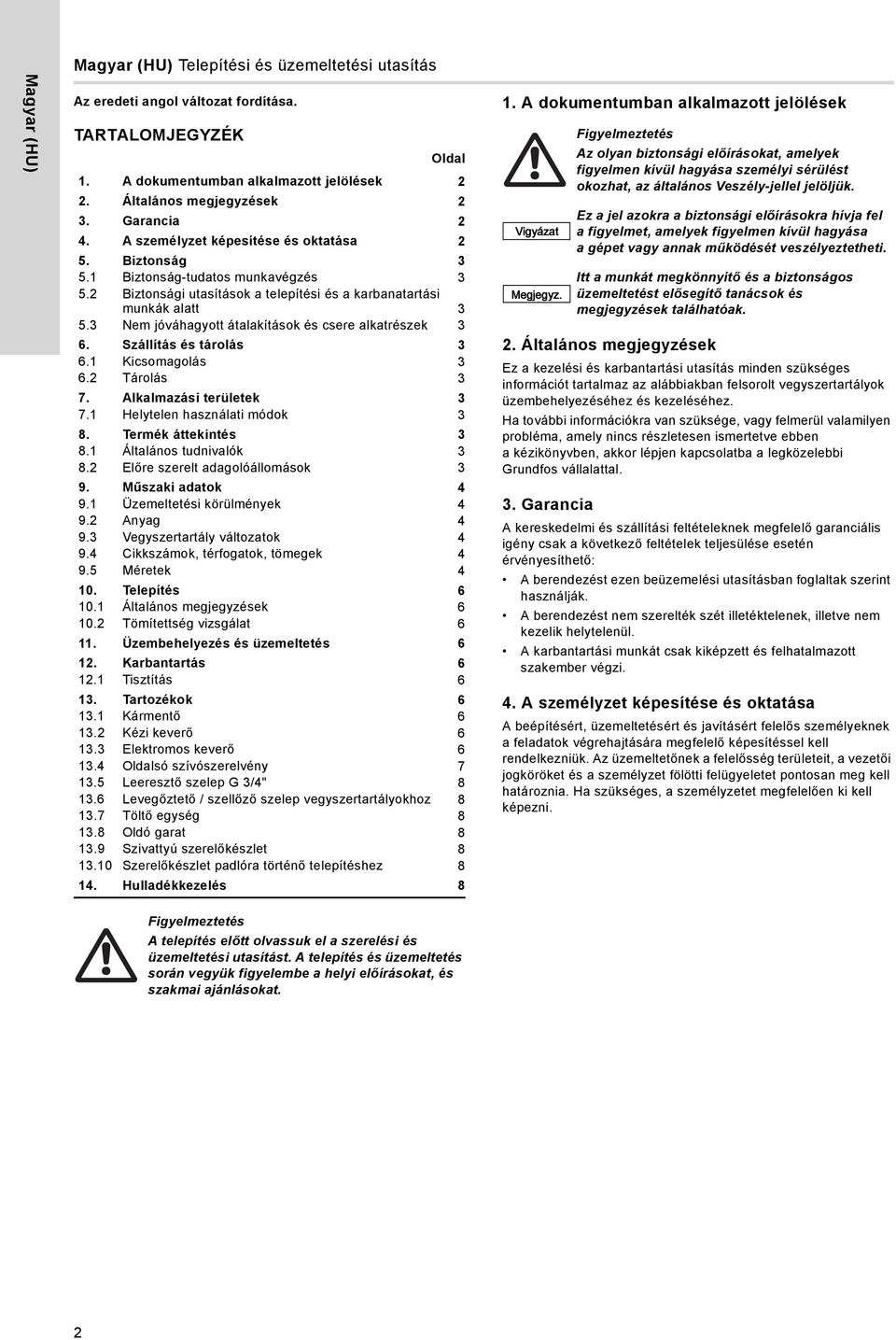 Magyar (HU)

Magyar (HU) Telepítési és üzemeltetési utasítás

Az eredeti angol változat fordítása.

TARTALOMJEGYZÉK

| | | Oldal |
|---|---|---|
| 1. | A dokumentumban alkalmazott jelölések | 2 |
| 2. | Általános megjegyzések | 2 |
| 3. | Garancia | 2 |
| 4. | A személyzet képesítése és oktatása | 2 |
| 5. | Biztonság | 3 |
| 5.1 | Biztonság-tudatos munkavégzés | 3 |
| 5.2 | Biztonsági utasítások a telepítési és a karbanatartási munkák alatt | 3 |
| 5.3 | Nem jóváhagyott átalakítások és csere alkatrészek | 3 |
| 6. | Szállítás és tárolás | 3 |
| 6.1 | Kicsomagolás | 3 |
| 6.2 | Tárolás | 3 |
| 7. | Alkalmazási területek | 3 |
| 7.1 | Helytelen használati módok | 3 |
| 8. | Termék áttekintés | 3 |
| 8.1 | Általános tudnivalók | 3 |
| 8.2 | Előre szerelt adagolóállomások | 3 |
| 9. | Műszaki adatok | 4 |
| 9.1 | Üzemeltetési körülmények | 4 |
| 9.2 | Anyag | 4 |
| 9.3 | Vegyszertartály változatok | 4 |
| 9.4 | Cikkszámok, térfogatok, tömegek | 4 |
| 9.5 | Méretek | 4 |
| 10. | Telepítés | 6 |
| 10.1 | Általános megjegyzések | 6 |
| 10.2 | Tömítettség vizsgálat | 6 |
| 11. | Üzembehelyezés és üzemeltetés | 6 |
| 12. | Karbantartás | 6 |
| 12.1 | Tisztítás | 6 |
| 13. | Tartozékok | 6 |
| 13.1 | Kármentő | 6 |
| 13.2 | Kézi keverő | 6 |
| 13.3 | Elektromos keverő | 6 |
| 13.4 | Oldalsó szívószerelvény | 7 |
| 13.5 | Leeresztő szelep G 3/4" | 8 |
| 13.6 | Levegőztető / szellőző szelep vegyszertartályokhoz | 8 |
| 13.7 | Töltő egység | 8 |
| 13.8 | Oldó garat | 8 |
| 13.9 | Szivattyú szerelőkészlet | 8 |
| 13.10 | Szerelőkészlet padlóra történő telepítéshez | 8 |
| 14. | Hulladékkezelés | 8 |

Figyelmeztetés
A telepítés előtt olvassuk el a szerelési és üzemeltetési utasítást. A telepítés és üzemeltetés során vegyük figyelembe a helyi előírásokat, és szakmai ajánlásokat.

1. A dokumentumban alkalmazott jelölések

Figyelmeztetés
Az olyan biztonsági előírásokat, amelyek figyelmen kívül hagyása személyi sérülést okozhat, az általános Veszély-jellel jelöljük.

Vigyázat
Ez a jel azokra a biztonsági előírásokra hívja fel a figyelmet, amelyek figyelmen kívül hagyása a gépet vagy annak működését veszélyeztetheti.

Megjegyz.
Itt a munkát megkönnyítő és a biztonságos üzemeltetést elősegítő tanácsok és megjegyzések találhatóak.

2. Általános megjegyzések

Ez a kezelési és karbantartási utasítás minden szükséges információt tartalmaz az alábbiakban felsorolt vegyszertartályok üzembehelyezéséhez és kezeléséhez.

Ha további információkra van szüksége, vagy felmerül valamilyen probléma, amely nincs részletesen ismertetve ebben a kézikönyvben, akkor lépjen kapcsolatba a legközelebbi Grundfos vállalattal.

3. Garancia

A kereskedelmi és szállítási feltételeknek megfelelő garanciális igény csak a következő feltételek teljesülése esetén érvényesíthető:

• A berendezést ezen beüzemelési utasításban foglaltak szerint használják.
• A berendezést nem szerelték szét illetéktelenek, illetve nem kezelik helytelenül.
• A karbantartási munkát csak kiképzett és felhatalmazott szakember végzi.

4. A személyzet képesítése és oktatása

A beépítésért, üzemeltetésért és javításért felelős személyeknek a feladatok végrehajtására megfelelő képesítéssel kell rendelkezniük. Az üzemeltetőnek a felelősség területeit, a vezetői jogköröket és a személyzet fölötti felügyeletet pontosan meg kell határoznia. Ha szükséges, a személyzetet megfelelően ki kell képezni.

2